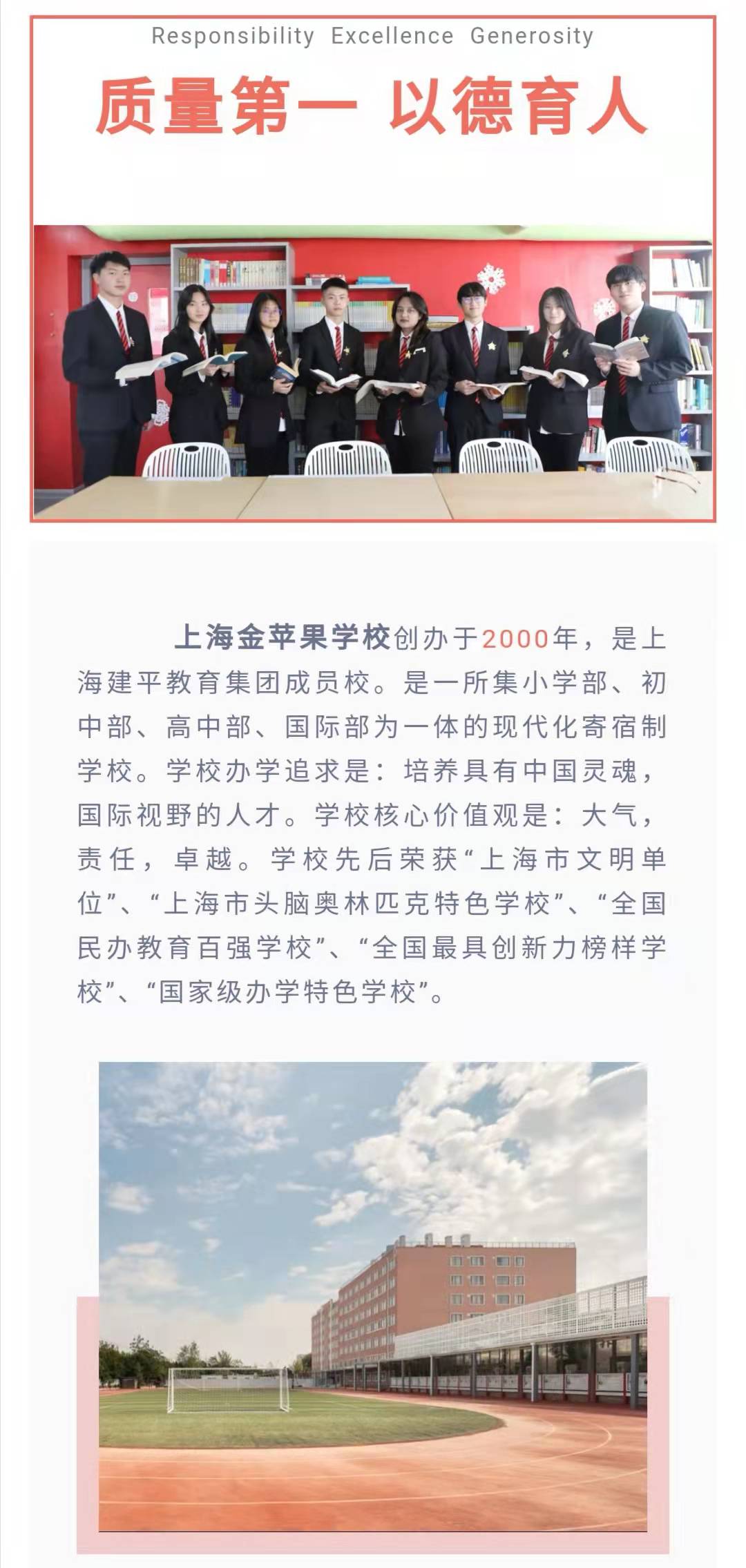 Responsibility Excellence Generosity

质量第一 以德育人

上海金苹果学校创办于2000年，是上海建平教育集团成员校。是一所集小学部、初中部、高中部、国际部为一体的现代化寄宿制学校。学校办学追求是：培养具有中国灵魂，国际视野的人才。学校核心价值观是：大气，责任，卓越。学校先后荣获“上海市文明单位”、“上海市头脑奥林匹克特色学校”、“全国民办教育百强学校”、“全国最具创新力榜样学校”、“国家级办学特色学校”。